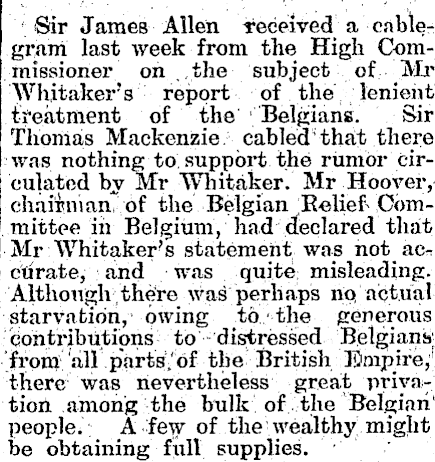 Sir James Allen received a cablegram last week from the High Commissioner on the subject of Mr Whitaker's report of the lenient treatment of the Belgians. Sir Thomas Mackenzie cabled that there was nothing to support the rumor circulated by Mr Whitaker. Mr Hoover, chairman of the Belgian Relief Committee in Belgium, had declared that Mr Whitaker's statement was not accurate, and was quite misleading. Although there was perhaps no actual starvation, owing to the generous contributions to distressed Belgians from all parts of the British Empire, there was nevertheless great privation among the bulk of the Belgian people. A few of the wealthy might be obtaining full supplies.